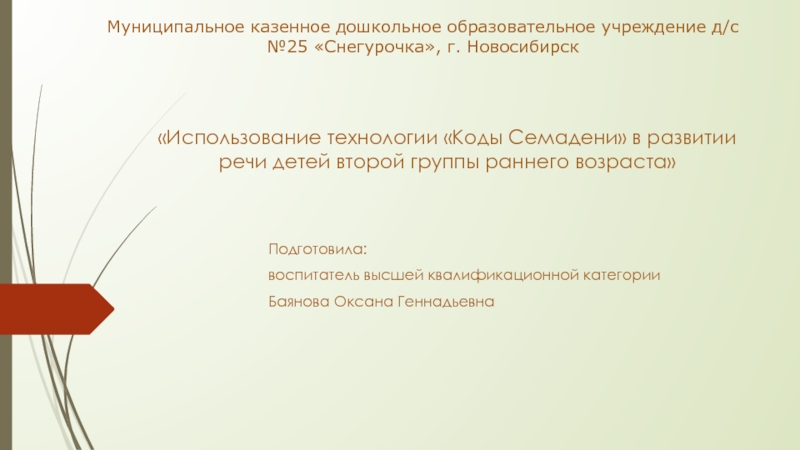 Муниципальное казенное дошкольное образовательное учреждение д/с №25 «Снегурочка», г. Новосибирск

«Использование технологии «Коды Семадени» в развитии речи детей второй группы раннего возраста»

Подготовила:

воспитатель высшей квалификационной категории

Баянова Оксана Геннадьевна